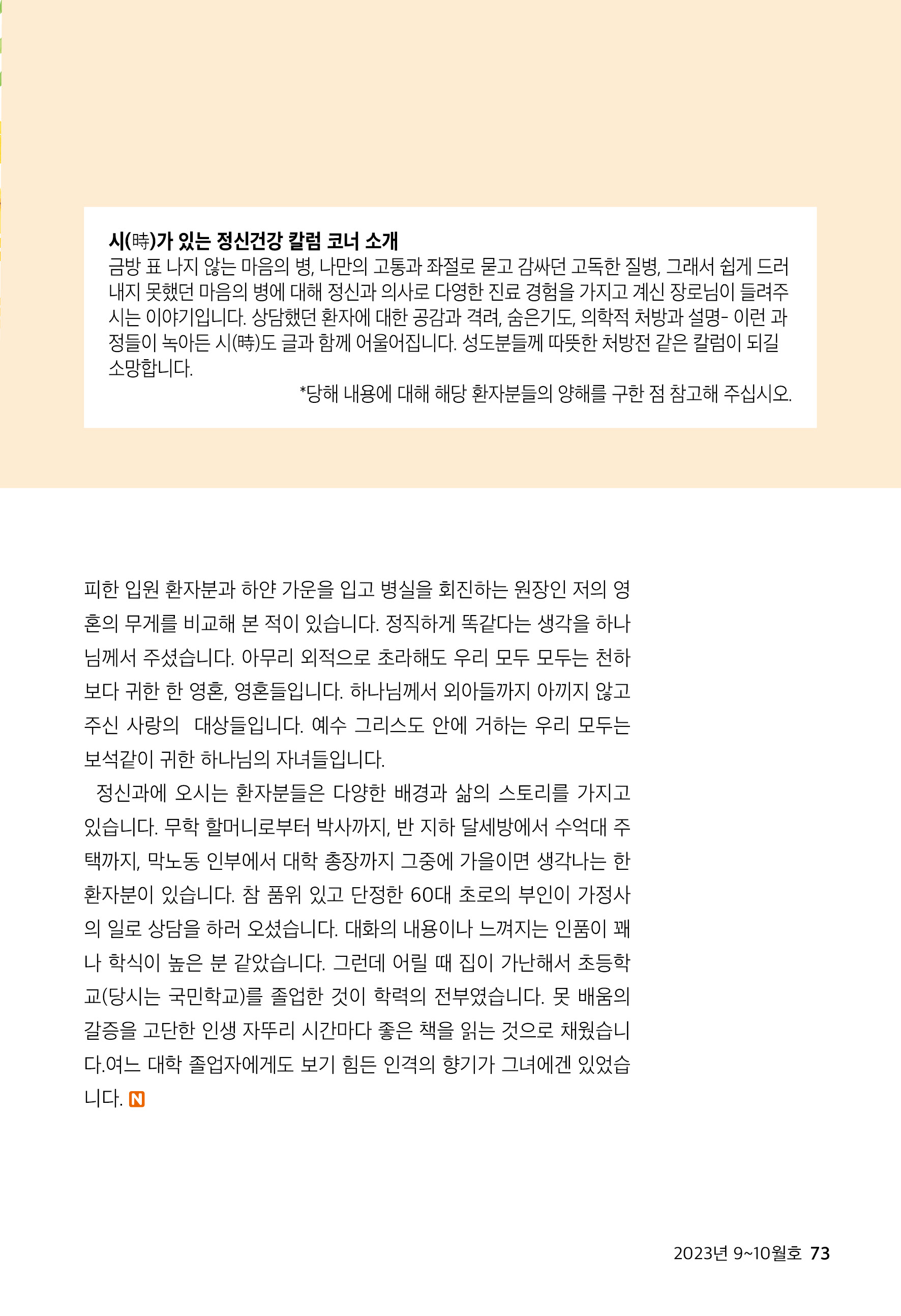 시(時)가 있는 정신건강 칼럼 코너 소개
금방 표 나지 않는 마음의 병, 나만의 고통과 좌절로 묻고 감싸던 고독한 질병, 그래서 쉽게 드러내지 못했던 마음의 병에 대해 정신과 의사로 다영한 진료 경험을 가지고 계신 장로님이 들려주시는 이야기입니다. 상담했던 환자에 대한 공감과 격려, 숨은기도, 의학적 처방과 설명- 이런 과정들이 녹아든 시(時)도 글과 함께 어울어집니다. 성도분들께 따뜻한 처방전 같은 칼럼이 되길 소망합니다.
*당해 내용에 대해 해당 환자분들의 양해를 구한 점 참고해 주십시오.

피한 입원 환자분과 하얀 가운을 입고 병실을 회진하는 원장인 저의 영혼의 무게를 비교해 본 적이 있습니다. 정직하게 똑같다는 생각을 하나님께서 주셨습니다. 아무리 외적으로 초라해도 우리 모두 모두는 천하보다 귀한 한 영혼, 영혼들입니다. 하나님께서 외아들까지 아끼지 않고 주신 사랑의 대상들입니다. 예수 그리스도 안에 거하는 우리 모두는 보석같이 귀한 하나님의 자녀들입니다.
정신과에 오시는 환자분들은 다양한 배경과 삶의 스토리를 가지고 있습니다. 무학 할머니로부터 박사까지, 반 지하 달세방에서 수억대 주택까지, 막노동 인부에서 대학 총장까지 그중에 가을이면 생각나는 한 환자분이 있습니다. 참 품위 있고 단정한 60대 초로의 부인이 가정사의 일로 상담을 하러 오셨습니다. 대화의 내용이나 느껴지는 인품이 꽤나 학식이 높은 분 같았습니다. 그런데 어릴 때 집이 가난해서 초등학교(당시는 국민학교)를 졸업한 것이 학력의 전부였습니다. 못 배움의 갈증을 고단한 인생 자뚜리 시간마다 좋은 책을 읽는 것으로 채웠습니다.여느 대학 졸업자에게도 보기 힘든 인격의 향기가 그녀에겐 있었습니다. N

2023년 9~10월호 73